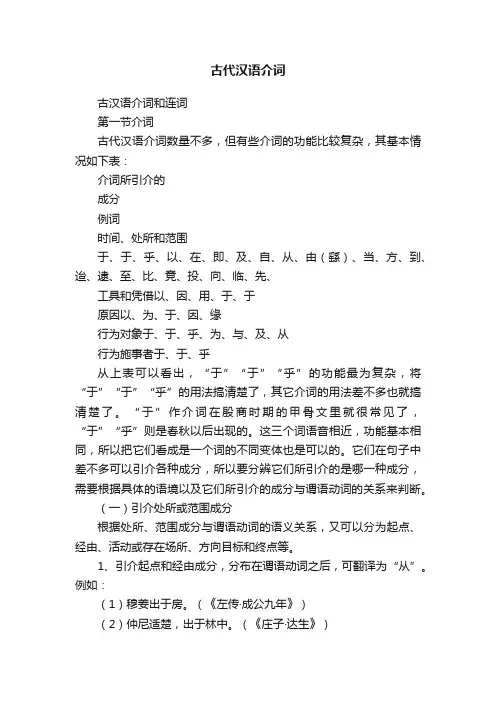 古代汉语介词

古汉语介词和连词

第一节介词

古代汉语介词数量不多，但有些介词的功能比较复杂，其基本情况如下表：

介词所引介的

成分

例词

时间、处所和范围

于、于、乎、以、在、即、及、自、从、由（繇）、当、方、到、迨、逮、至、比、竟、投、向、临、先、

工具和凭借以、因、用、于、于

原因以、为、于、因、缘

行为对象于、于、乎、为、与、及、从

行为施事者于、于、乎

从上表可以看出，“于”“于”“乎”的功能最为复杂，将“于”“于”“乎”的用法搞清楚了，其它介词的用法差不多也就搞清楚了。“于”作介词在殷商时期的甲骨文里就很常见了，“于”“乎”则是春秋以后出现的。这三个词语音相近，功能基本相同，所以把它们看成是一个词的不同变体也是可以的。它们在句子中差不多可以引介各种成分，所以要分辨它们所引介的是哪一种成分，需要根据具体的语境以及它们所引介的成分与谓语动词的关系来判断。

（一）引介处所或范围成分

根据处所、范围成分与谓语动词的语义关系，又可以分为起点、经由、活动或存在场所、方向目标和终点等。

1、引介起点和经由成分，分布在谓语动词之后，可翻译为“从”。例如：

（1）穆姜出于房。（《左传·成公九年》）

（2）仲尼适楚，出于林中。（《庄子·达生》）